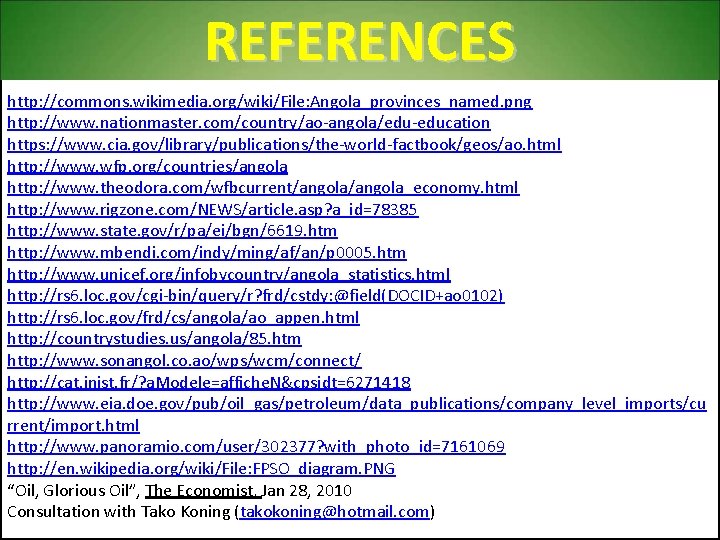 REFERENCES

http://commons.wikimedia.org/wiki/File:Angola_provinces_named.png
http://www.nationmaster.com/country/ao-angola/edu-education
https://www.cia.gov/library/publications/the-world-factbook/geos/ao.html
http://www.wfp.org/countries/angola
http://www.theodora.com/wfbcurrent/angola/angola_economy.html
http://www.rigzone.com/NEWS/article.asp?a_id=78385
http://www.state.gov/r/pa/ei/bgn/6619.htm
http://www.mbendi.com/indy/ming/af/an/p0005.htm
http://www.unicef.org/infobycountry/angola_statistics.html
http://rs6.loc.gov/cgi-bin/query/r?frd/cstdy:@field(DOCID+ao0102)
http://rs6.loc.gov/frd/cs/angola/ao_appen.html
http://countrystudies.us/angola/85.htm
http://www.sonangol.co.ao/wps/wcm/connect/
http://cat.inist.fr/?aModele=afficheN&cpsidt=6271418
http://www.eia.doe.gov/pub/oil_gas/petroleum/data_publications/company_level_imports/current/import.html
http://www.panoramio.com/user/302377?with_photo_id=7161069
http://en.wikipedia.org/wiki/File:FPSO_diagram.PNG
“Oil, Glorious Oil”, The Economist, Jan 28, 2010
Consultation with Tako Koning (takokoning@hotmail.com)